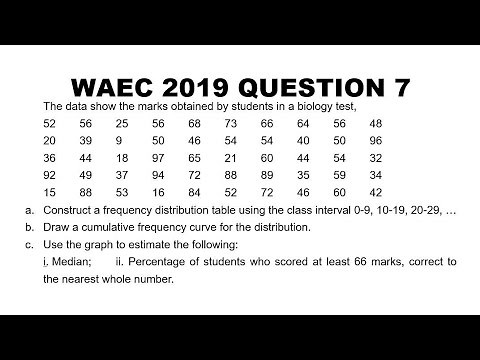 WAEC 2019 QUESTION 7

The data show the marks obtained by students in a biology test,

| 52 | 56 | 25 | 56 | 68 | 73 | 66 | 64 | 56 | 48 |
|---|---|---|---|---|---|---|---|---|---|
| 20 | 39 | 9 | 50 | 46 | 54 | 54 | 40 | 50 | 96 |
| 36 | 44 | 18 | 97 | 65 | 21 | 60 | 44 | 54 | 32 |
| 92 | 49 | 37 | 94 | 72 | 88 | 89 | 35 | 59 | 34 |
| 15 | 88 | 53 | 16 | 84 | 52 | 72 | 46 | 60 | 42 |

a. Construct a frequency distribution table using the class interval 0-9, 10-19, 20-29, …

b. Draw a cumulative frequency curve for the distribution.

c. Use the graph to estimate the following:

i. Median; ii. Percentage of students who scored at least 66 marks, correct to the nearest whole number.